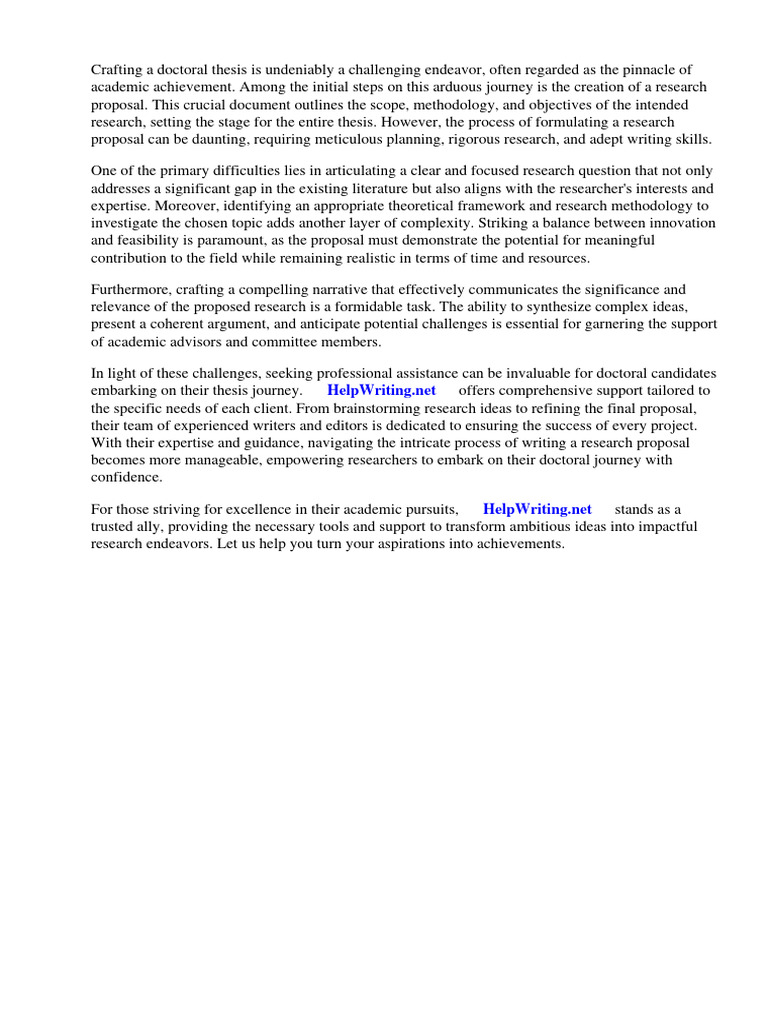 Crafting a doctoral thesis is undeniably a challenging endeavor, often regarded as the pinnacle of academic achievement. Among the initial steps on this arduous journey is the creation of a research proposal. This crucial document outlines the scope, methodology, and objectives of the intended research, setting the stage for the entire thesis. However, the process of formulating a research proposal can be daunting, requiring meticulous planning, rigorous research, and adept writing skills.

One of the primary difficulties lies in articulating a clear and focused research question that not only addresses a significant gap in the existing literature but also aligns with the researcher's interests and expertise. Moreover, identifying an appropriate theoretical framework and research methodology to investigate the chosen topic adds another layer of complexity. Striking a balance between innovation and feasibility is paramount, as the proposal must demonstrate the potential for meaningful contribution to the field while remaining realistic in terms of time and resources.

Furthermore, crafting a compelling narrative that effectively communicates the significance and relevance of the proposed research is a formidable task. The ability to synthesize complex ideas, present a coherent argument, and anticipate potential challenges is essential for garnering the support of academic advisors and committee members.

In light of these challenges, seeking professional assistance can be invaluable for doctoral candidates embarking on their thesis journey. HelpWriting.net offers comprehensive support tailored to the specific needs of each client. From brainstorming research ideas to refining the final proposal, their team of experienced writers and editors is dedicated to ensuring the success of every project. With their expertise and guidance, navigating the intricate process of writing a research proposal becomes more manageable, empowering researchers to embark on their doctoral journey with confidence.

For those striving for excellence in their academic pursuits, HelpWriting.net stands as a trusted ally, providing the necessary tools and support to transform ambitious ideas into impactful research endeavors. Let us help you turn your aspirations into achievements.